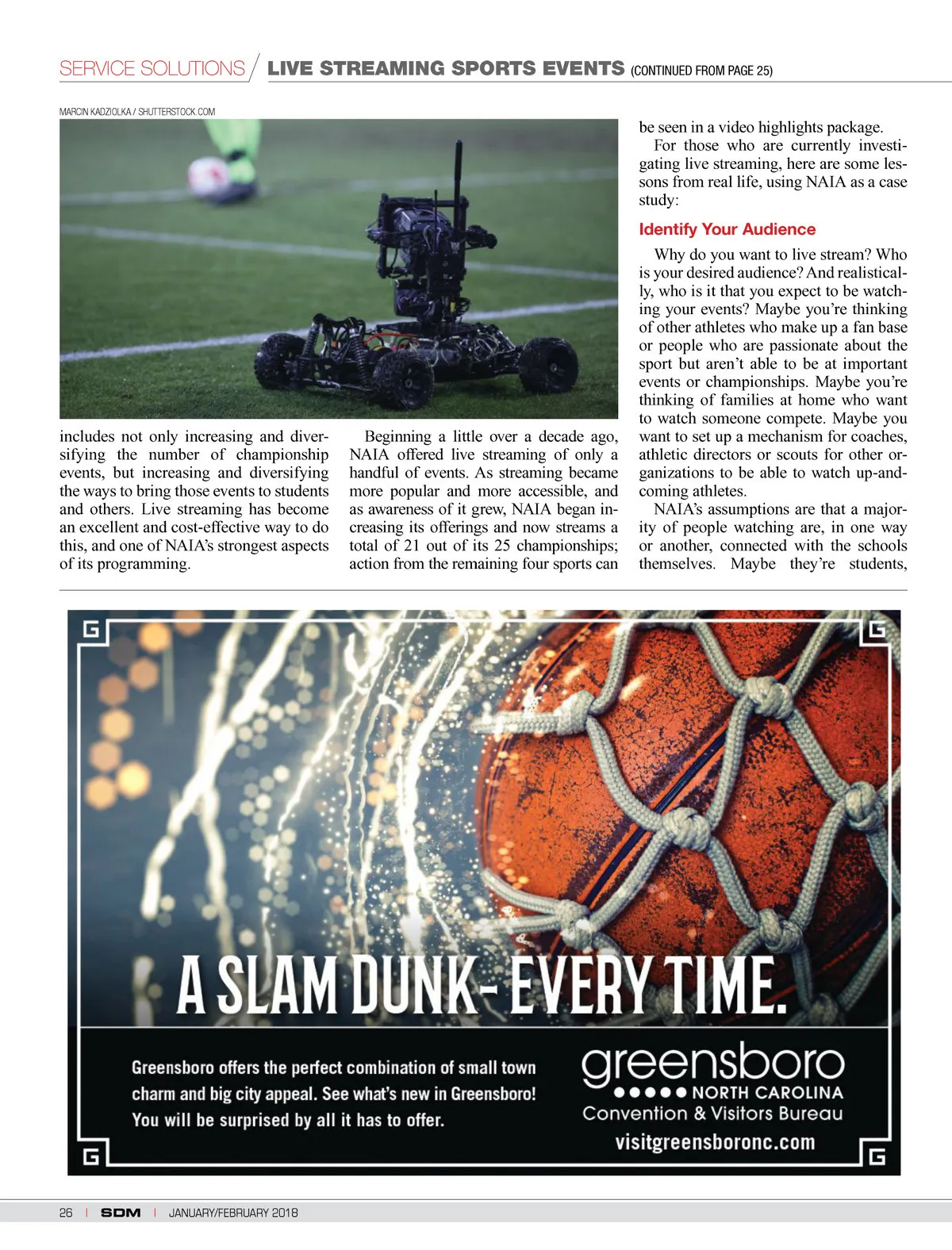 SERVICE SOLUTIONS / LIVE STREAMING SPORTS EVENTS (CONTINUED FROM PAGE 25)

MARCIN KADZIOLKA / SHUTTERSTOCK.COM

includes not only increasing and diversifying the number of championship events, but increasing and diversifying the ways to bring those events to students and others. Live streaming has become an excellent and cost-effective way to do this, and one of NAIA's strongest aspects of its programming.

Beginning a little over a decade ago, NAIA offered live streaming of only a handful of events. As streaming became more popular and more accessible, and as awareness of it grew, NAIA began increasing its offerings and now streams a total of 21 out of its 25 championships; action from the remaining four sports can be seen in a video highlights package.

For those who are currently investigating live streaming, here are some lessons from real life, using NAIA as a case study:

Identify Your Audience

Why do you want to live stream? Who is your desired audience? And realistically, who is it that you expect to be watching your events? Maybe you're thinking of other athletes who make up a fan base or people who are passionate about the sport but aren't able to be at important events or championships. Maybe you're thinking of families at home who want to watch someone compete. Maybe you want to set up a mechanism for coaches, athletic directors or scouts for other organizations to be able to watch up-and-coming athletes.

NAIA's assumptions are that a majority of people watching are, in one way or another, connected with the schools themselves. Maybe they're students,

A SLAM DUNK- EVERY TIME.

Greensboro offers the perfect combination of small town charm and big city appeal. See what's new in Greensboro! You will be surprised by all it has to offer.

greensboro
NORTH CAROLINA
Convention & Visitors Bureau
visitgreensboronc.com

26 | SDM | JANUARY/FEBRUARY 2018